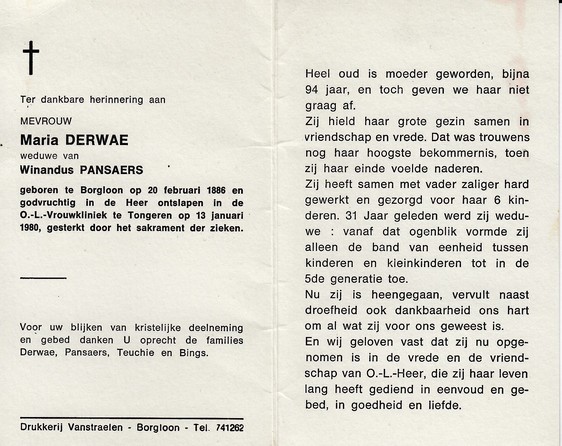 Ter dankbare herinnering aan

MEVROUW

Maria DERWAE

weduwe van

Winandus PANSAERS

geboren te Borgloon op 20 februari 1886 en godvruchtig in de Heer ontslapen in de O.-L.-Vrouwkliniek te Tongeren op 13 januari 1980, gesterkt door het sakrament der zieken.

Voor uw blijken van kristelijke deelneming en gebed danken U oprecht de families Derwae, Pansaers, Teuchie en Bings.

Drukkerij Vanstraelen - Borgloon - Tel. 741262

Heel oud is moeder geworden, bijna 94 jaar, en toch geven we haar niet graag af.

Zij hield haar grote gezin samen in vriendschap en vrede. Dat was trouwens nog haar hoogste bekommernis, toen zij haar einde voelde naderen.

Zij heeft samen met vader zaliger hard gewerkt en gezorgd voor haar 6 kinderen. 31 Jaar geleden werd zij weduwe : vanaf dat ogenblik vormde zij alleen de band van eenheid tussen kinderen en kleinkinderen tot in de 5de generatie toe.

Nu zij is heengegaan, vervult naast droefheid ook dankbaarheid ons hart om al wat zij voor ons geweest is.

En wij geloven vast dat zij nu opgenomen is in de vrede en de vriendschap van O.-L.-Heer, die zij haar leven lang heeft gediend in eenvoud en gebed, in goedheid en liefde.